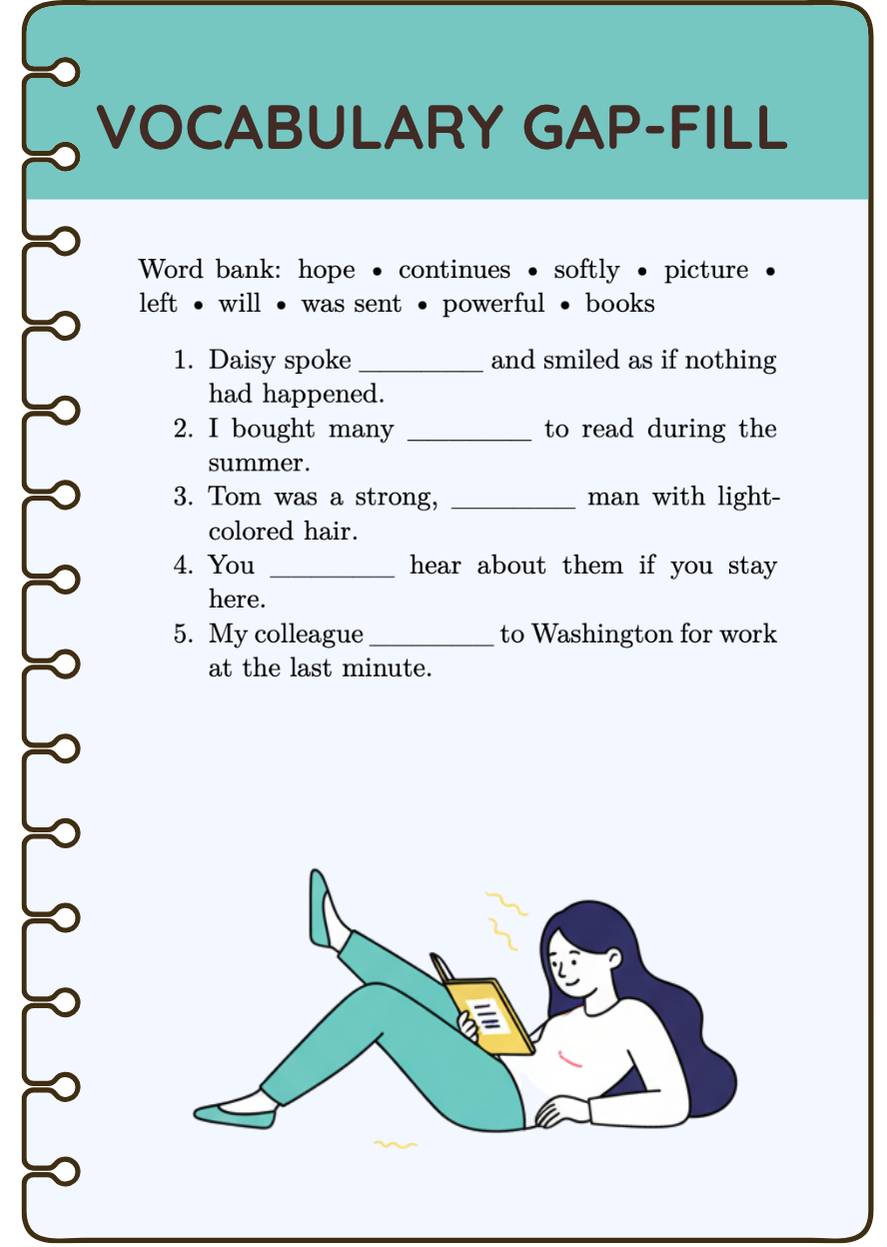 VOCABULARY GAP-FILL

Word bank: hope • continues • softly • picture • left • will • was sent • powerful • books

1. Daisy spoke _________ and smiled as if nothing had happened.
2. I bought many _________ to read during the summer.
3. Tom was a strong, _________ man with light-colored hair.
4. You _________ hear about them if you stay here.
5. My colleague _________ to Washington for work at the last minute.